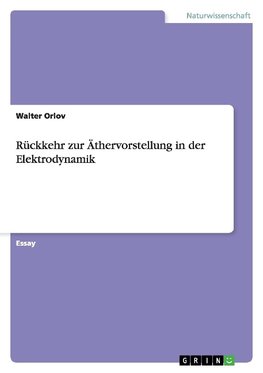 Naturwissenschaft

Walter Orlov

Rückkehr zur Äthervorstellung in der Elektrodynamik

Essay

GRIN